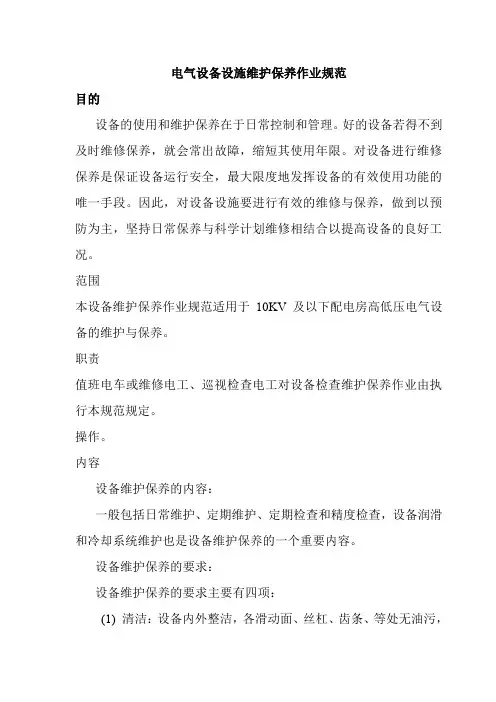 电气设备设施维护保养作业规范

目的

设备的使用和维护保养在于日常控制和管理。好的设备若得不到及时维修保养，就会常出故障，缩短其使用年限。对设备进行维修保养是保证设备运行安全，最大限度地发挥设备的有效使用功能的唯一手段。因此，对设备设施要进行有效的维修与保养，做到以预防为主，坚持日常保养与科学计划维修相结合以提高设备的良好工况。

范围

本设备维护保养作业规范适用于 10KV 及以下配电房高低压电气设备的维护与保养。

职责

值班电车或维修电工、巡视检查电工对设备检查维护保养作业由执行本规范规定。

操作。

内容

设备维护保养的内容：

一般包括日常维护、定期维护、定期检查和精度检查，设备润滑和冷却系统维护也是设备维护保养的一个重要内容。

设备维护保养的要求：

设备维护保养的要求主要有四项：

(1) 清洁：设备内外整洁，各滑动面、丝杠、齿条、等处无油污，